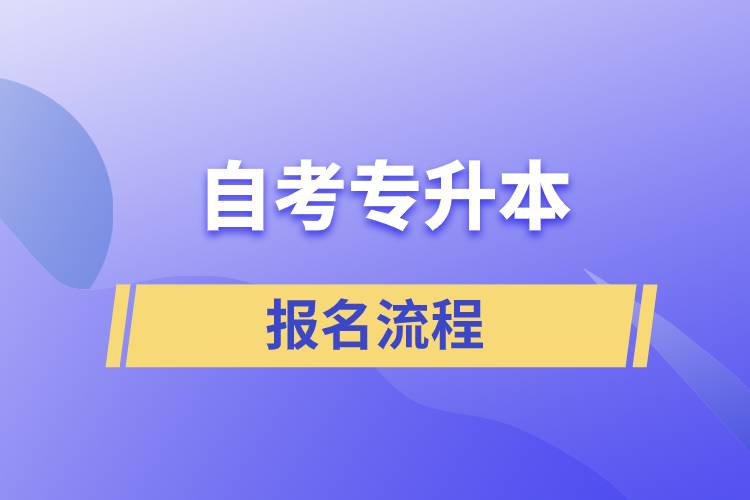 自考专升本

报名流程